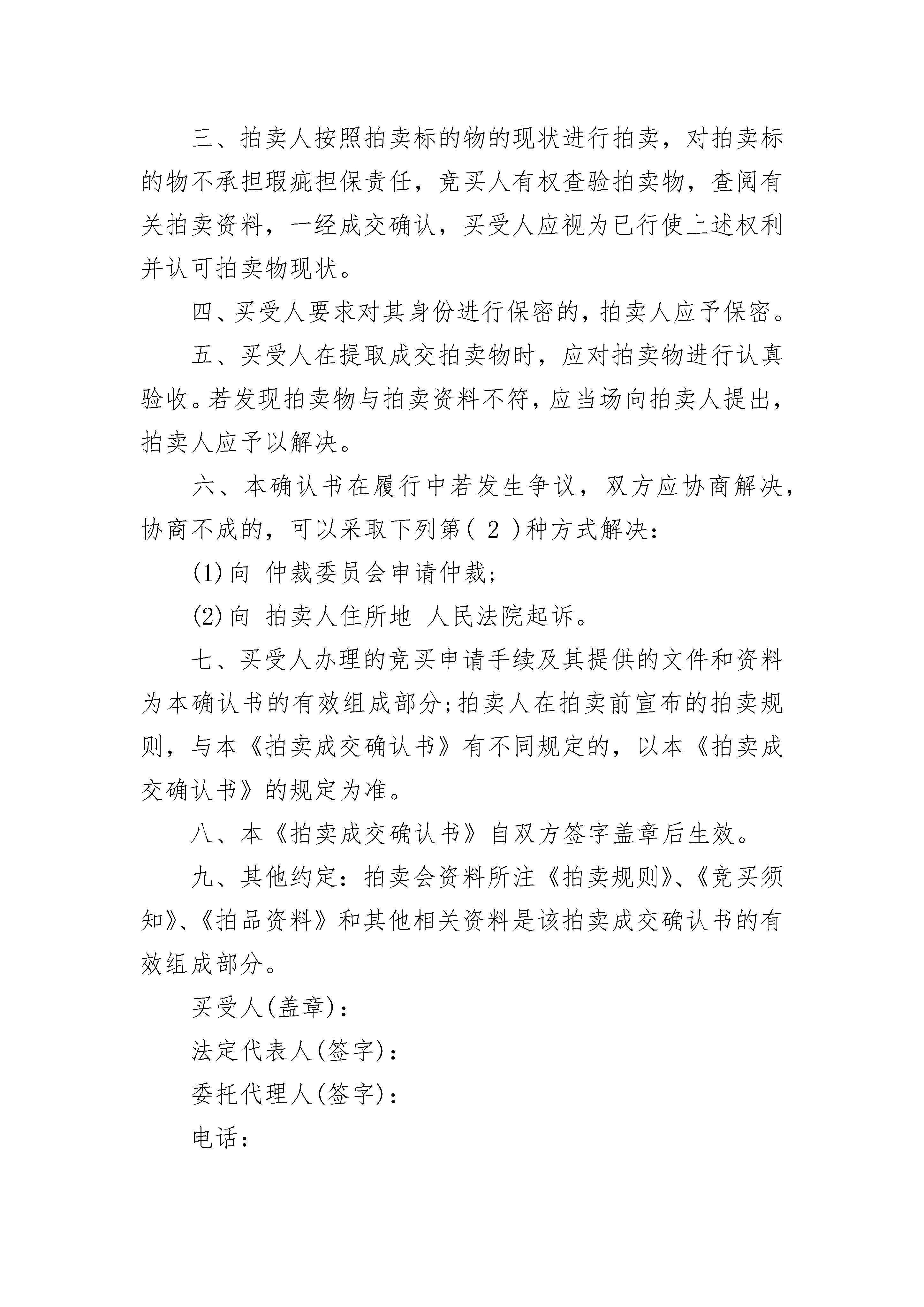 三、拍卖人按照拍卖标的物的现状进行拍卖，对拍卖标的物不承担瑕疵担保责任，竞买人有权查验拍卖物，查阅有关拍卖资料，一经成交确认，买受人应视为已行使上述权利并认可拍卖物现状。

四、买受人要求对其身份进行保密的，拍卖人应予保密。

五、买受人在提取成交拍卖物时，应对拍卖物进行认真验收。若发现拍卖物与拍卖资料不符，应当场向拍卖人提出，拍卖人应予以解决。

六、本确认书在履行中若发生争议，双方应协商解决，协商不成的，可以采取下列第( 2 )种方式解决：

(1)向 仲裁委员会申请仲裁；

(2)向 拍卖人住所地 人民法院起诉。

七、买受人办理的竞买申请手续及其提供的文件和资料为本确认书的有效组成部分；拍卖人在拍卖前宣布的拍卖规则，与本《拍卖成交确认书》有不同规定的，以本《拍卖成交确认书》的规定为准。

八、本《拍卖成交确认书》自双方签字盖章后生效。

九、其他约定：拍卖会资料所注《拍卖规则》、《竞买须知》、《拍品资料》和其他相关资料是该拍卖成交确认书的有效组成部分。

买受人(盖章)：

法定代表人(签字)：

委托代理人(签字)：

电话：